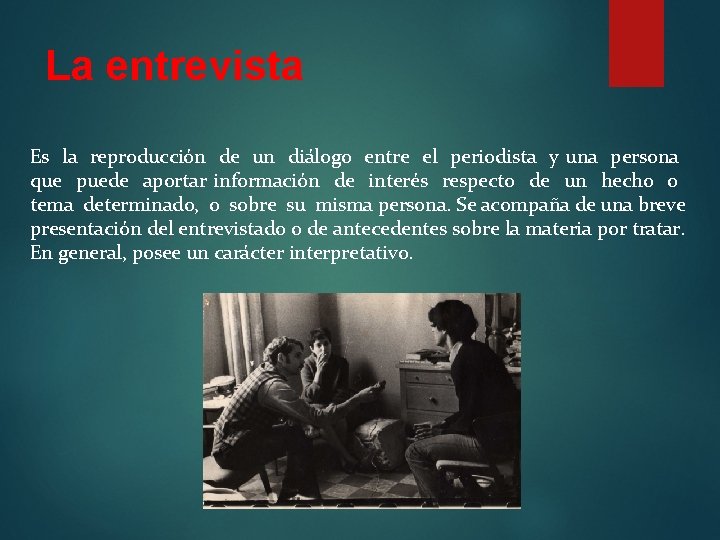 La entrevista

Es la reproducción de un diálogo entre el periodista y una persona que puede aportar información de interés respecto de un hecho o tema determinado, o sobre su misma persona. Se acompaña de una breve presentación del entrevistado o de antecedentes sobre la materia por tratar. En general, posee un carácter interpretativo.